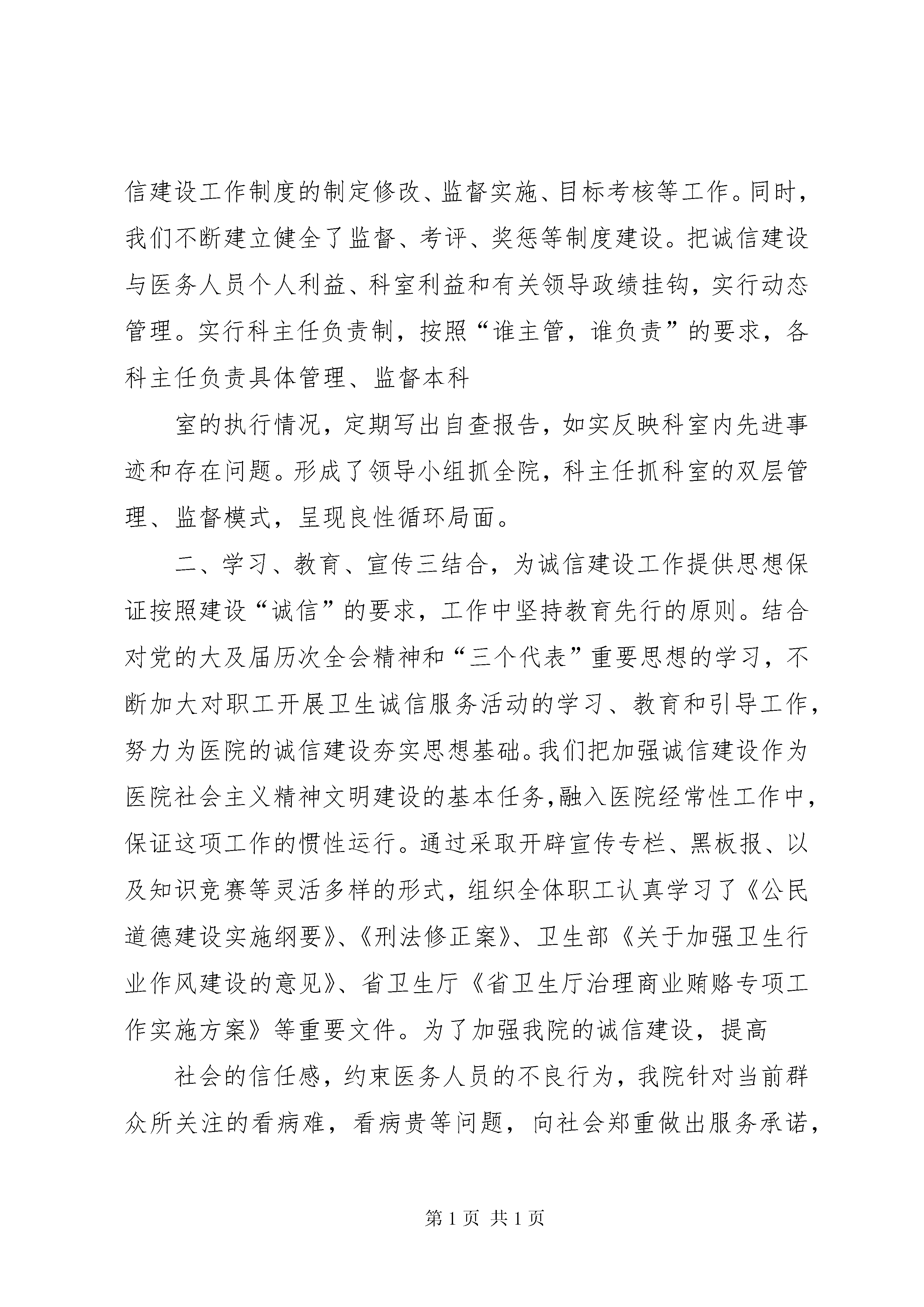 信建设工作制度的制定修改、监督实施、目标考核等工作。同时，我们不断建立健全了监督、考评、奖惩等制度建设。把诚信建设与医务人员个人利益、科室利益和有关领导政绩挂钩，实行动态管理。实行科主任负责制，按照“谁主管，谁负责”的要求，各科主任负责具体管理、监督本科

室的执行情况，定期写出自查报告，如实反映科室内先进事迹和存在问题。形成了领导小组抓全院，科主任抓科室的双层管理、监督模式，呈现良性循环局面。

二、学习、教育、宣传三结合，为诚信建设工作提供思想保证按照建设“诚信”的要求，工作中坚持教育先行的原则。结合对党的大及届历次全会精神和“三个代表”重要思想的学习，不断加大对职工开展卫生诚信服务活动的学习、教育和引导工作，努力为医院的诚信建设夯实思想基础。我们把加强诚信建设作为医院社会主义精神文明建设的基本任务,融入医院经常性工作中，保证这项工作的惯性运行。通过采取开辟宣传专栏、黑板报、以及知识竞赛等灵活多样的形式，组织全体职工认真学习了《公民道德建设实施纲要》、《刑法修正案》、卫生部《关于加强卫生行业作风建设的意见》、省卫生厅《省卫生厅治理商业贿赂专项工作实施方案》等重要文件。为了加强我院的诚信建设，提高

社会的信任感，约束医务人员的不良行为，我院针对当前群众所关注的看病难，看病贵等问题，向社会郑重做出服务承诺，

第 1 页 共 1 页